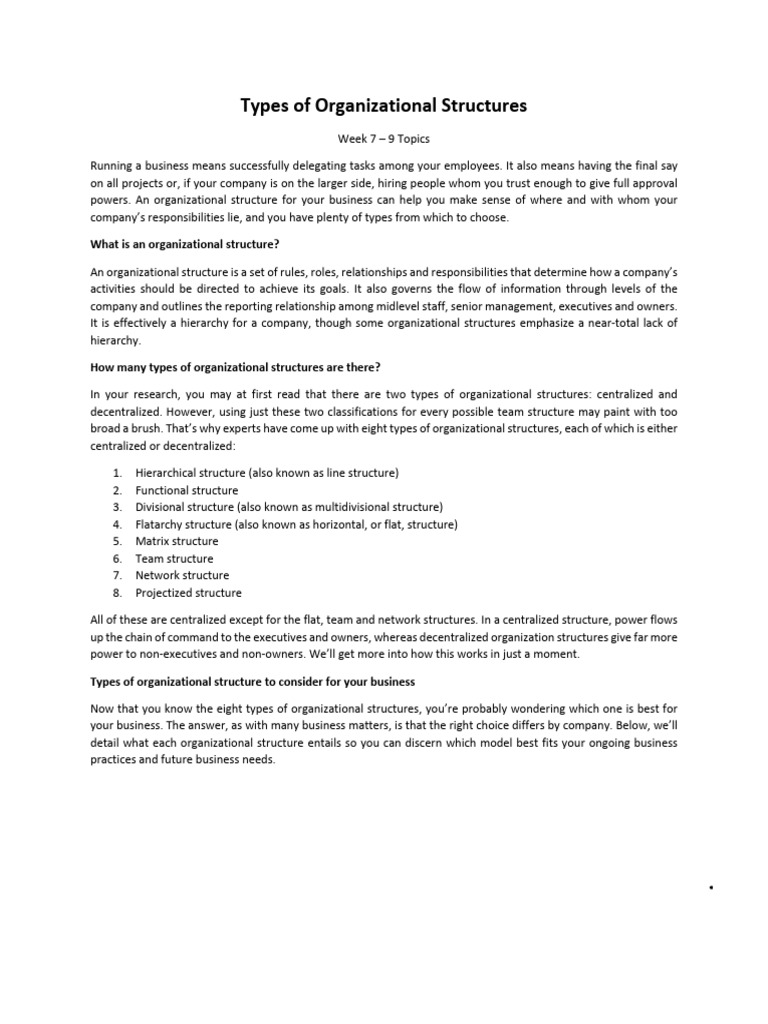 Types of Organizational Structures

Week 7 – 9 Topics

Running a business means successfully delegating tasks among your employees. It also means having the final say on all projects or, if your company is on the larger side, hiring people whom you trust enough to give full approval powers. An organizational structure for your business can help you make sense of where and with whom your company's responsibilities lie, and you have plenty of types from which to choose.

What is an organizational structure?

An organizational structure is a set of rules, roles, relationships and responsibilities that determine how a company's activities should be directed to achieve its goals. It also governs the flow of information through levels of the company and outlines the reporting relationship among midlevel staff, senior management, executives and owners. It is effectively a hierarchy for a company, though some organizational structures emphasize a near-total lack of hierarchy.

How many types of organizational structures are there?

In your research, you may at first read that there are two types of organizational structures: centralized and decentralized. However, using just these two classifications for every possible team structure may paint with too broad a brush. That's why experts have come up with eight types of organizational structures, each of which is either centralized or decentralized:

1. Hierarchical structure (also known as line structure)
2. Functional structure
3. Divisional structure (also known as multidivisional structure)
4. Flatarchy structure (also known as horizontal, or flat, structure)
5. Matrix structure
6. Team structure
7. Network structure
8. Projectized structure

All of these are centralized except for the flat, team and network structures. In a centralized structure, power flows up the chain of command to the executives and owners, whereas decentralized organization structures give far more power to non-executives and non-owners. We'll get more into how this works in just a moment.

Types of organizational structure to consider for your business

Now that you know the eight types of organizational structures, you're probably wondering which one is best for your business. The answer, as with many business matters, is that the right choice differs by company. Below, we'll detail what each organizational structure entails so you can discern which model best fits your ongoing business practices and future business needs.